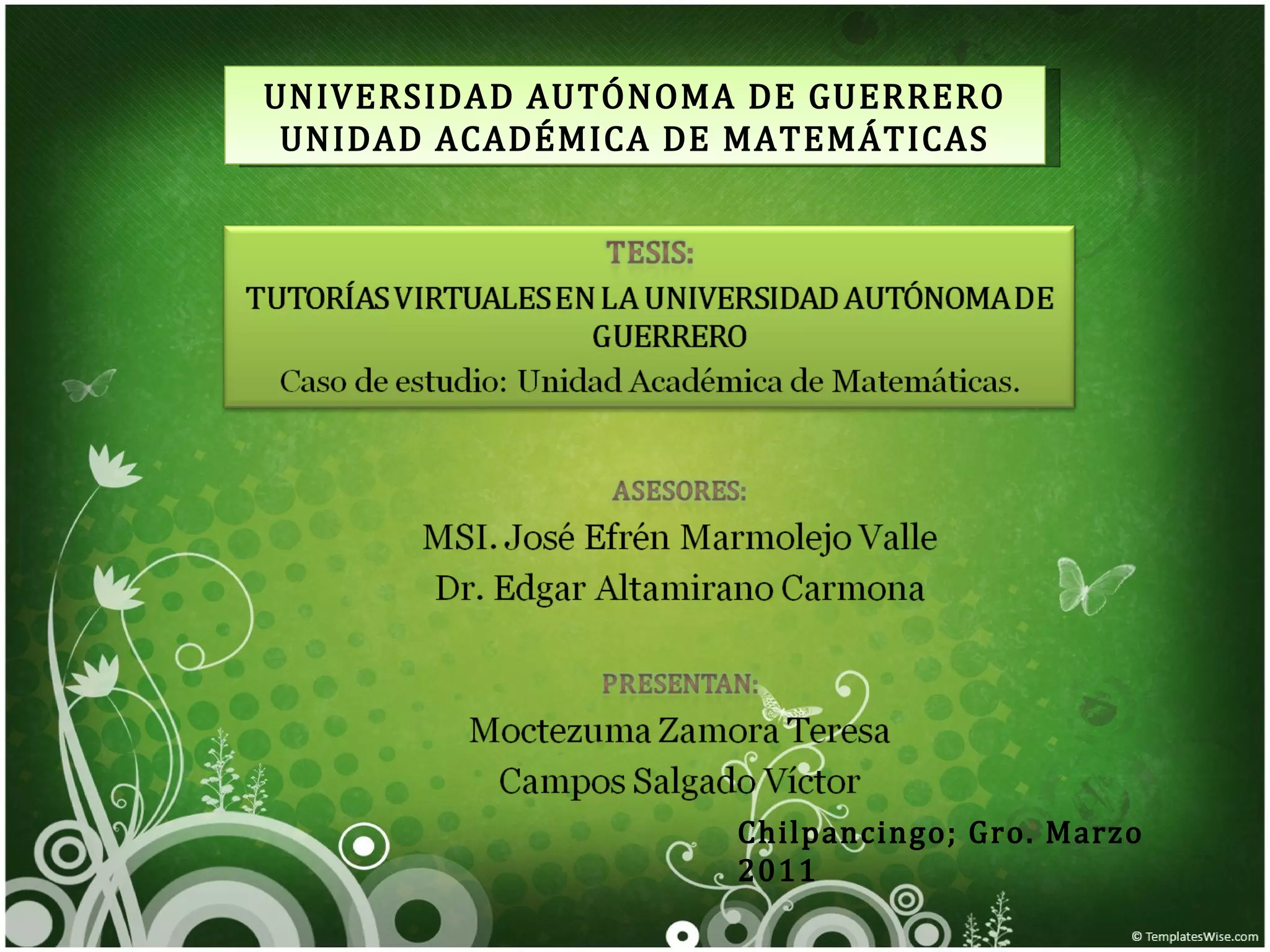 UNIVERSIDAD AUTÓNOMA DE GUERRERO
UNIDAD ACADÉMICA DE MATEMÁTICAS

TESIS:
TUTORÍAS VIRTUALES EN LA UNIVERSIDAD AUTÓNOMA DE GUERRERO
Caso de estudio: Unidad Académica de Matemáticas.

ASESORES:
MSI. José Efrén Marmolejo Valle
Dr. Edgar Altamirano Carmona

PRESENTAN:
Moctezuma Zamora Teresa
Campos Salgado Víctor

Chilpancingo; Gro. Marzo 2011

© TemplatesWise.com